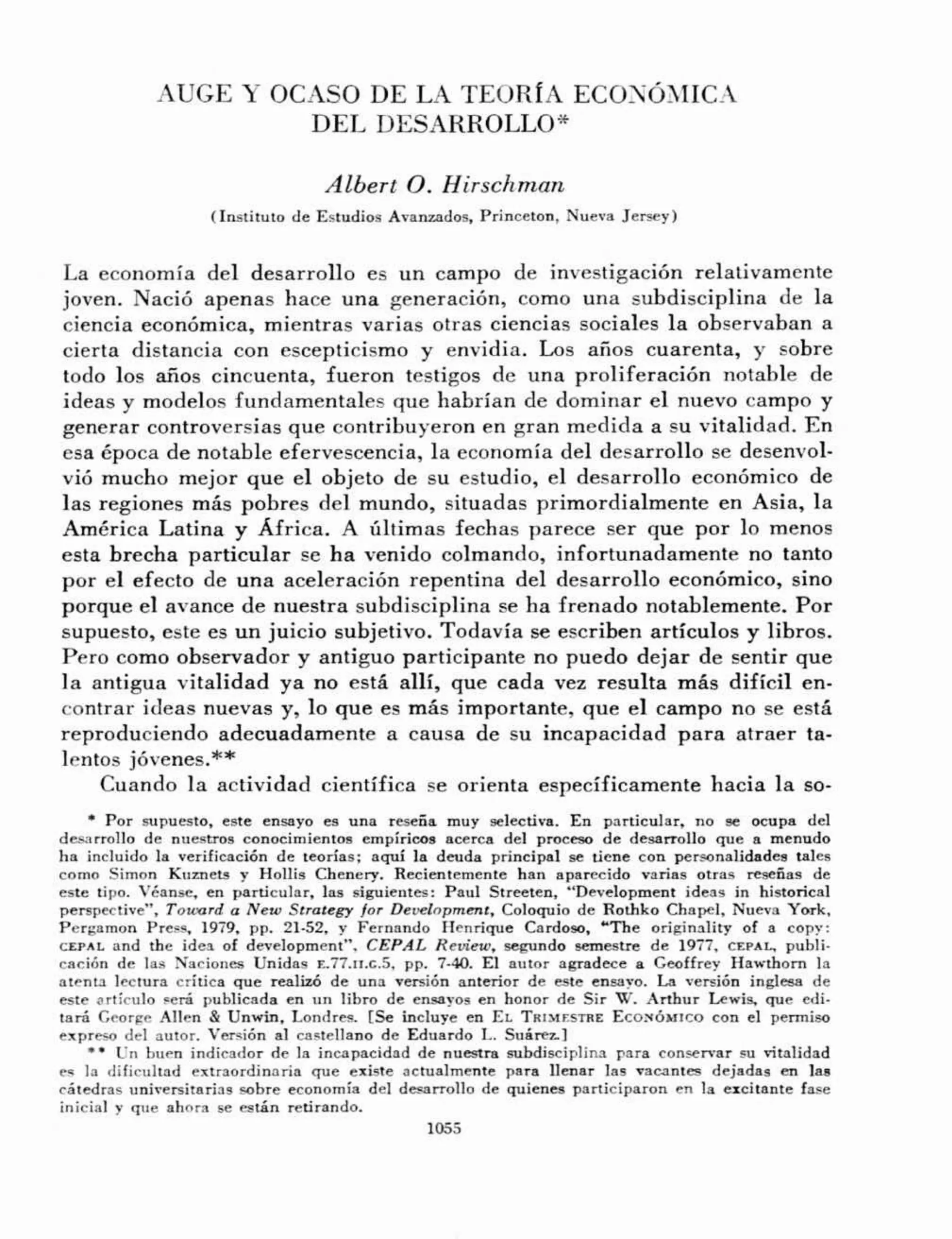 AUGE Y OCASO DE LA TEORÍA ECONÓMICA DEL DESARROLLO*

Albert O. Hirschman
(Instituto de Estudios Avanzados, Princeton, Nueva Jersey)

La economía del desarrollo es un campo de investigación relativamente joven. Nació apenas hace una generación, como una subdisciplina de la ciencia económica, mientras varias otras ciencias sociales la observaban a cierta distancia con escepticismo y envidia. Los años cuarenta, y sobre todo los años cincuenta, fueron testigos de una proliferación notable de ideas y modelos fundamentales que habrían de dominar el nuevo campo y generar controversias que contribuyeron en gran medida a su vitalidad. En esa época de notable efervescencia, la economía del desarrollo se desenvolvió mucho mejor que el objeto de su estudio, el desarrollo económico de las regiones más pobres del mundo, situadas primordialmente en Asia, la América Latina y África. A últimas fechas parece ser que por lo menos esta brecha particular se ha venido colmando, infortunadamente no tanto por el efecto de una aceleración repentina del desarrollo económico, sino porque el avance de nuestra subdisciplina se ha frenado notablemente. Por supuesto, este es un juicio subjetivo. Todavía se escriben artículos y libros. Pero como observador y antiguo participante no puedo dejar de sentir que la antigua vitalidad ya no está allí, que cada vez resulta más difícil encontrar ideas nuevas y, lo que es más importante, que el campo no se está reproduciendo adecuadamente a causa de su incapacidad para atraer talentos jóvenes.**

Cuando la actividad científica se orienta específicamente hacia la so-

* Por supuesto, este ensayo es una reseña muy selectiva. En particular, no se ocupa del desarrollo de nuestros conocimientos empíricos acerca del proceso de desarrollo que a menudo ha incluido la verificación de teorías; aquí la deuda principal se tiene con personalidades tales como Simon Kuznets y Hollis Chenery. Recientemente han aparecido varias otras reseñas de este tipo. Véanse, en particular, las siguientes: Paul Streeten, "Development ideas in historical perspective", Toward a New Strategy for Development, Coloquio de Rothko Chapel, Nueva York, Pergamon Press, 1979, pp. 21-52, y Fernando Henrique Cardoso, "The originality of a copy: CEPAL and the idea of development", CEPAL Review, segundo semestre de 1977, CEPAL, publicación de las Naciones Unidas E.77.II.G.5, pp. 7-40. El autor agradece a Geoffrey Hawthorn la atenta lectura crítica que realizó de una versión anterior de este ensayo. La versión inglesa de este artículo será publicada en un libro de ensayos en honor de Sir W. Arthur Lewis, que editará George Allen & Unwin, Londres. [Se incluye en EL TRIMESTRE ECONÓMICO con el permiso expreso del autor. Versión al castellano de Eduardo L. Suárez.]

** Un buen indicador de la incapacidad de nuestra subdisciplina para conservar su vitalidad es la dificultad extraordinaria que existe actualmente para llenar las vacantes dejadas en las cátedras universitarias sobre economía del desarrollo de quienes participaron en la excitante fase inicial y que ahora se están retirando.

1055